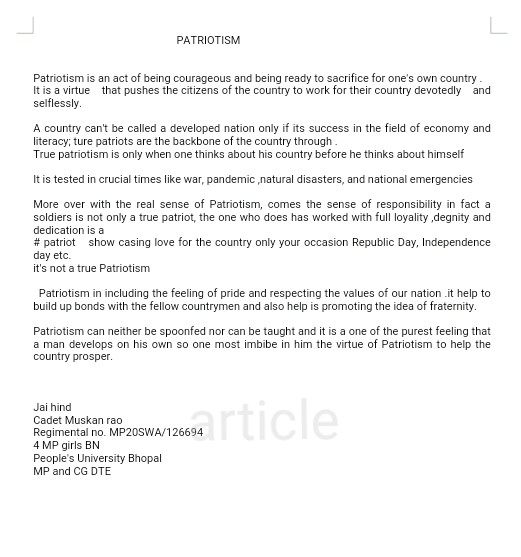 PATRIOTISM

Patriotism is an act of being courageous and being ready to sacrifice for one's own country . It is a virtue that pushes the citizens of the country to work for their country devotedly and selflessly.

A country can't be called a developed nation only if its success in the field of economy and literacy; ture patriots are the backbone of the country through .
True patriotism is only when one thinks about his country before he thinks about himself

It is tested in crucial times like war, pandemic ,natural disasters, and national emergencies

More over with the real sense of Patriotism, comes the sense of responsibility in fact a soldiers is not only a true patriot, the one who does has worked with full loyality ,degnity and dedication is a
# patriot show casing love for the country only your occasion Republic Day, Independence day etc.
it's not a true Patriotism

Patriotism in including the feeling of pride and respecting the values of our nation .it help to build up bonds with the fellow countrymen and also help is promoting the idea of fraternity.

Patriotism can neither be spoonfed nor can be taught and it is a one of the purest feeling that a man develops on his own so one most imbibe in him the virtue of Patriotism to help the country prosper.

Jai hind
Cadet Muskan rao
Regimental no. MP20SWA/126694
4 MP girls BN
People's University Bhopal
MP and CG DTE

article